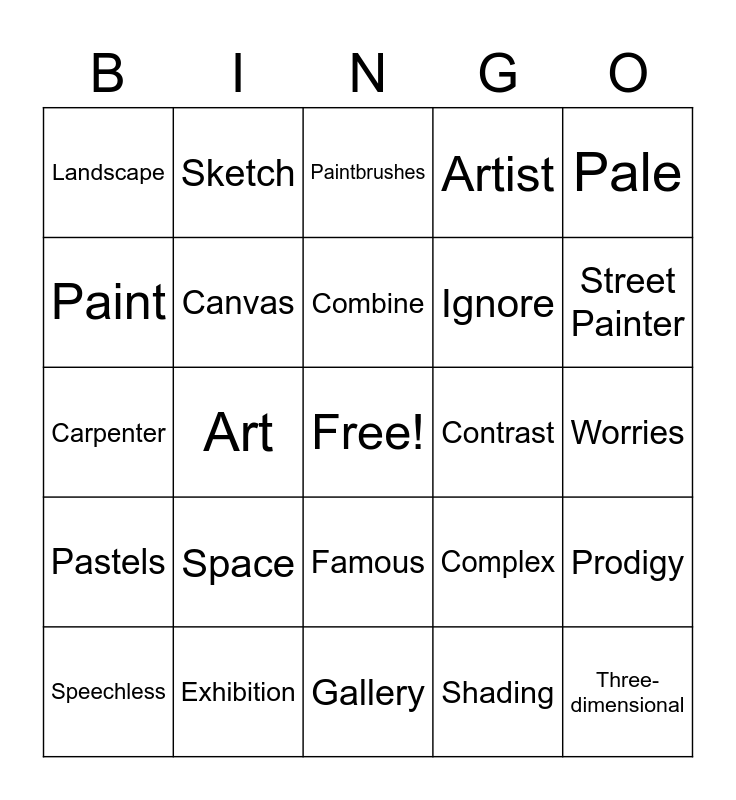 | B | I | N | G | O |
|---|---|---|---|---|
| Landscape | Sketch | Paintbrushes | Artist | Pale |
| Paint | Canvas | Combine | Ignore | Street Painter |
| Carpenter | Art | Free! | Contrast | Worries |
| Pastels | Space | Famous | Complex | Prodigy |
| Speechless | Exhibition | Gallery | Shading | Three-dimensional |